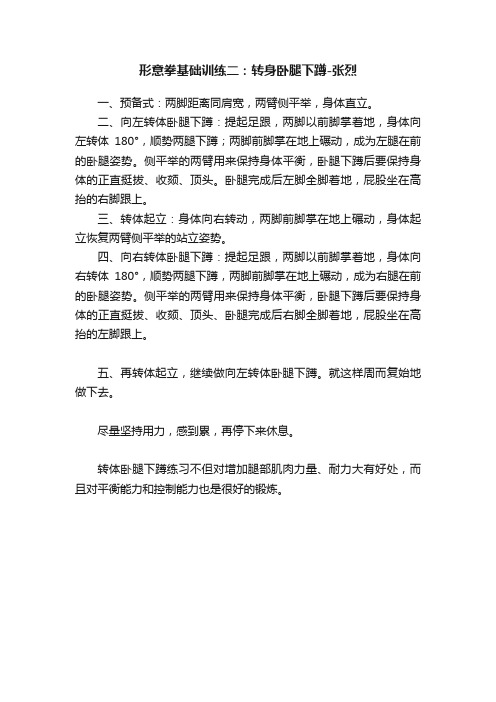 形意拳基础训练二：转身卧腿下蹲-张烈

一、预备式：两脚距离同肩宽，两臂侧平举，身体直立。

二、向左转体卧腿下蹲：提起足跟，两脚以前脚掌着地，身体向左转体 180°，顺势两腿下蹲；两脚前脚掌在地上碾动，成为左腿在前的卧腿姿势。侧平举的两臂用来保持身体平衡，卧腿下蹲后要保持身体的正直挺拔、收颏、顶头。卧腿完成后左脚全脚着地，屁股坐在高抬的右脚跟上。

三、转体起立：身体向右转动，两脚前脚掌在地上碾动，身体起立恢复两臂侧平举的站立姿势。

四、向右转体卧腿下蹲：提起足跟，两脚以前脚掌着地，身体向右转体 180°，顺势两腿下蹲，两脚前脚掌在地上碾动，成为右腿在前的卧腿姿势。侧平举的两臂用来保持身体平衡，卧腿下蹲后要保持身体的正直挺拔、收颏、顶头、卧腿完成后右脚全脚着地，屁股坐在高抬的左脚跟上。

五、再转体起立，继续做向左转体卧腿下蹲。就这样周而复始地做下去。

尽量坚持用力，感到累，再停下来休息。

转体卧腿下蹲练习不但对增加腿部肌肉力量、耐力大有好处，而且对平衡能力和控制能力也是很好的锻炼。